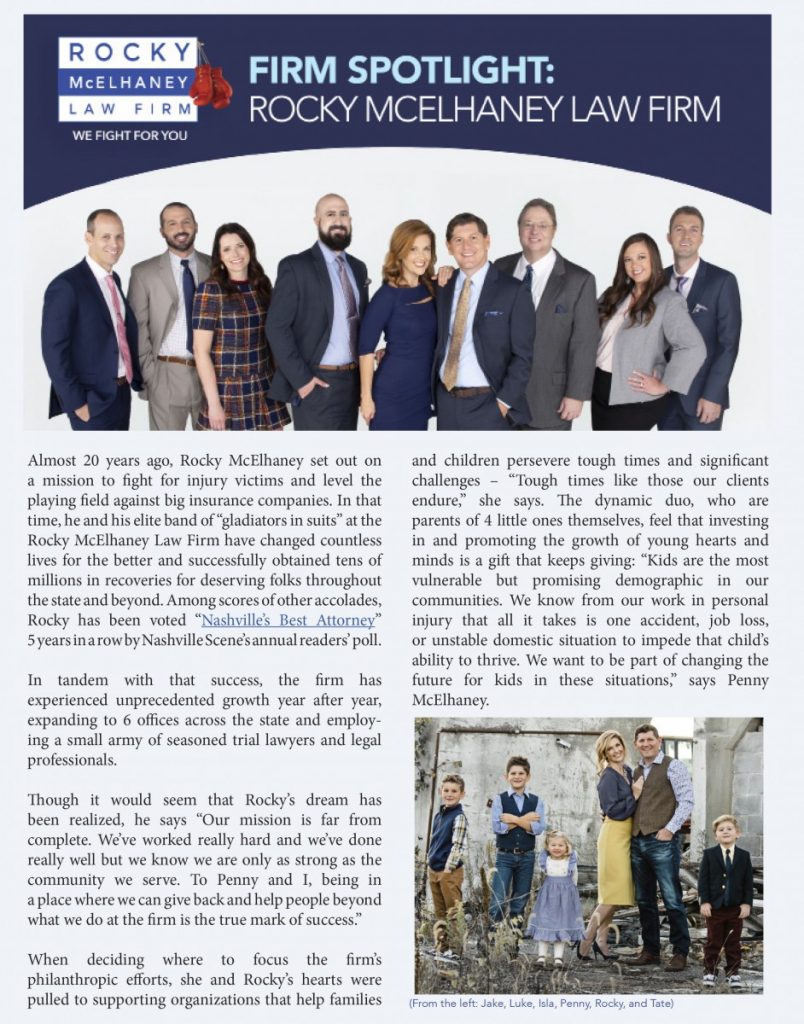 ROCKY McELHANEY LAW FIRM
WE FIGHT FOR YOU

FIRM SPOTLIGHT:
ROCKY MCELHANEY LAW FIRM

Almost 20 years ago, Rocky McElhaney set out on a mission to fight for injury victims and level the playing field against big insurance companies. In that time, he and his elite band of "gladiators in suits" at the Rocky McElhaney Law Firm have changed countless lives for the better and successfully obtained tens of millions in recoveries for deserving folks throughout the state and beyond. Among scores of other accolades, Rocky has been voted "Nashville's Best Attorney" 5 years in a row by Nashville Scene's annual readers' poll.

In tandem with that success, the firm has experienced unprecedented growth year after year, expanding to 6 offices across the state and employing a small army of seasoned trial lawyers and legal professionals.

Though it would seem that Rocky's dream has been realized, he says "Our mission is far from complete. We've worked really hard and we've done really well but we know we are only as strong as the community we serve. To Penny and I, being in a place where we can give back and help people beyond what we do at the firm is the true mark of success."

When deciding where to focus the firm's philanthropic efforts, she and Rocky's hearts were pulled to supporting organizations that help families and children persevere tough times and significant challenges – "Tough times like those our clients endure," she says. The dynamic duo, who are parents of 4 little ones themselves, feel that investing in and promoting the growth of young hearts and minds is a gift that keeps giving: "Kids are the most vulnerable but promising demographic in our communities. We know from our work in personal injury that all it takes is one accident, job loss, or unstable domestic situation to impede that child's ability to thrive. We want to be part of changing the future for kids in these situations," says Penny McElhaney.

(From the left: Jake, Luke, Isla, Penny, Rocky, and Tate)